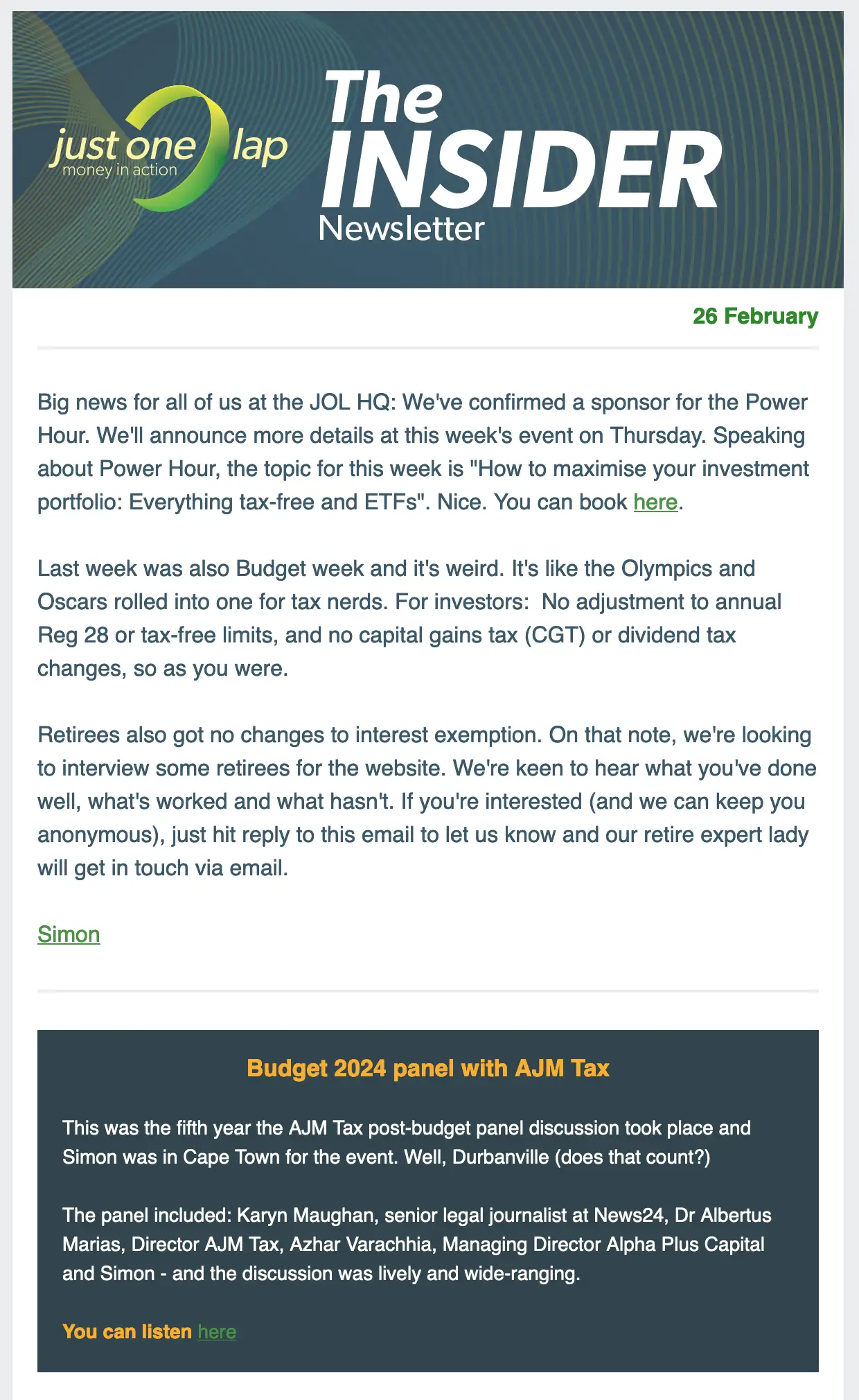 just one lap
money in action

The
INSIDER
Newsletter

26 February

Big news for all of us at the JOL HQ: We've confirmed a sponsor for the Power Hour. We'll announce more details at this week's event on Thursday. Speaking about Power Hour, the topic for this week is "How to maximise your investment portfolio: Everything tax-free and ETFs". Nice. You can book here.

Last week was also Budget week and it's weird. It's like the Olympics and Oscars rolled into one for tax nerds. For investors:  No adjustment to annual Reg 28 or tax-free limits, and no capital gains tax (CGT) or dividend tax changes, so as you were.

Retirees also got no changes to interest exemption. On that note, we're looking to interview some retirees for the website. We're keen to hear what you've done well, what's worked and what hasn't. If you're interested (and we can keep you anonymous), just hit reply to this email to let us know and our retire expert lady will get in touch via email.

Simon

Budget 2024 panel with AJM Tax

This was the fifth year the AJM Tax post-budget panel discussion took place and Simon was in Cape Town for the event. Well, Durbanville (does that count?)

The panel included: Karyn Maughan, senior legal journalist at News24, Dr Albertus Marias, Director AJM Tax, Azhar Varachhia, Managing Director Alpha Plus Capital and Simon - and the discussion was lively and wide-ranging.

You can listen here